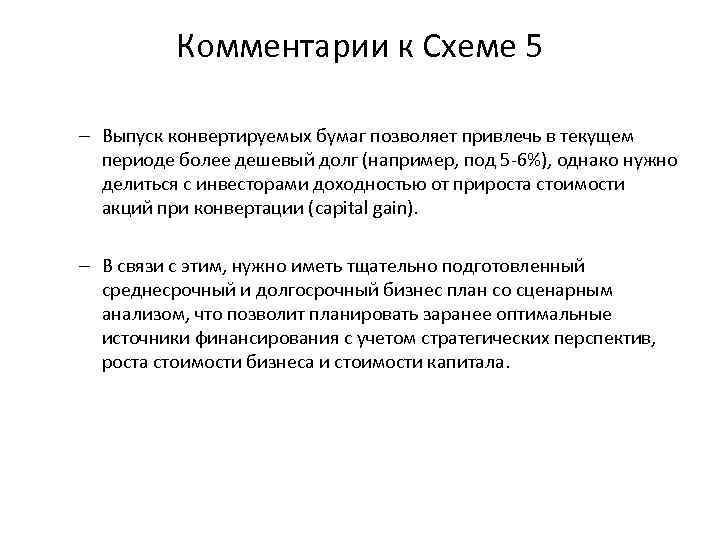 Комментарии к Схеме 5

– Выпуск конвертируемых бумаг позволяет привлечь в текущем периоде более дешевый долг (например, под 5-6%), однако нужно делиться с инвесторами доходностью от прироста стоимости акций при конвертации (capital gain).

– В связи с этим, нужно иметь тщательно подготовленный среднесрочный и долгосрочный бизнес план со сценарным анализом, что позволит планировать заранее оптимальные источники финансирования с учетом стратегических перспектив, роста стоимости бизнеса и стоимости капитала.